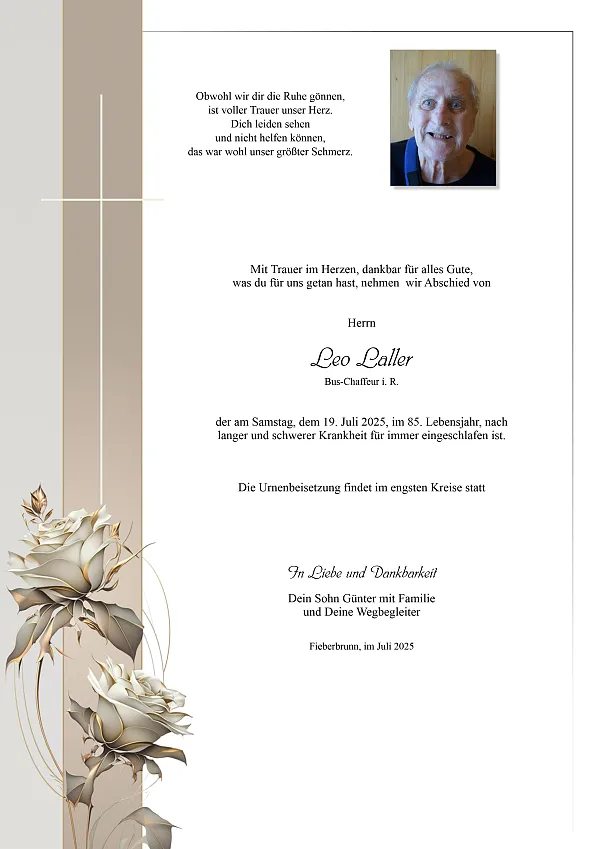 Obwohl wir dir die Ruhe gönnen,
ist voller Trauer unser Herz.
Dich leiden sehen
und nicht helfen können,
das war wohl unser größter Schmerz.

Mit Trauer im Herzen, dankbar für alles Gute,
was du für uns getan hast, nehmen wir Abschied von

Herrn

Leo Laller

Bus-Chaffeur i. R.

der am Samstag, dem 19. Juli 2025, im 85. Lebensjahr, nach langer und schwerer Krankheit für immer eingeschlafen ist.

Die Urnenbeisetzung findet im engsten Kreise statt

In Liebe und Dankbarkeit

Dein Sohn Günter mit Familie
und Deine Wegbegleiter

Fieberbrunn, im Juli 2025